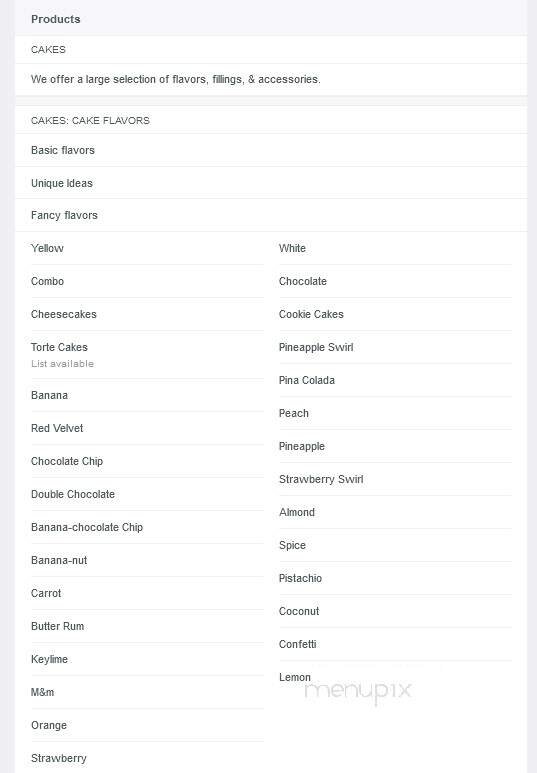 Products

CAKES

We offer a large selection of flavors, fillings, & accessories.

CAKES: CAKE FLAVORS

Basic flavors

Unique Ideas

Fancy flavors

Yellow

Combo

Cheesecakes

Torte Cakes
List available

Banana

Red Velvet

Chocolate Chip

Double Chocolate

Banana-chocolate Chip

Banana-nut

Carrot

Butter Rum

Keylime

M&m

Orange

Strawberry

White

Chocolate

Cookie Cakes

Pineapple Swirl

Pina Colada

Peach

Pineapple

Strawberry Swirl

Almond

Spice

Pistachio

Coconut

Confetti

Lemon

menupix